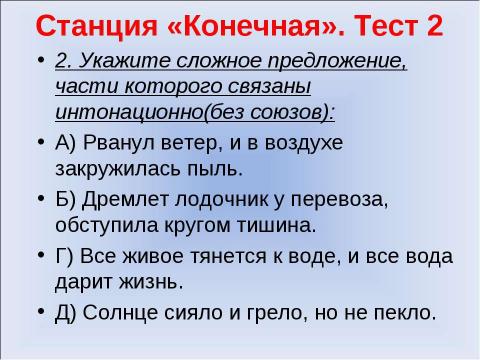 Станция «Конечная». Тест 2

• 2. Укажите сложное предложение, части которого связаны интонационно(без союзов):

• А) Рванул ветер, и в воздухе закружилась пыль.

• Б) Дремлет лодочник у перевоза, обступила кругом тишина.

• Г) Все живое тянется к воде, и все вода дарит жизнь.

• Д) Солнце сияло и грело, но не пекло.